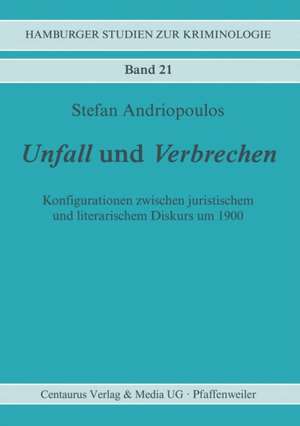 HAMBURGER STUDIEN ZUR KRIMINOLOGIE

Band 21

Stefan Andriopoulos

Unfall und Verbrechen

Konfigurationen zwischen juristischem und literarischem Diskurs um 1900

Centaurus Verlag & Media UG · Pfaffenweiler